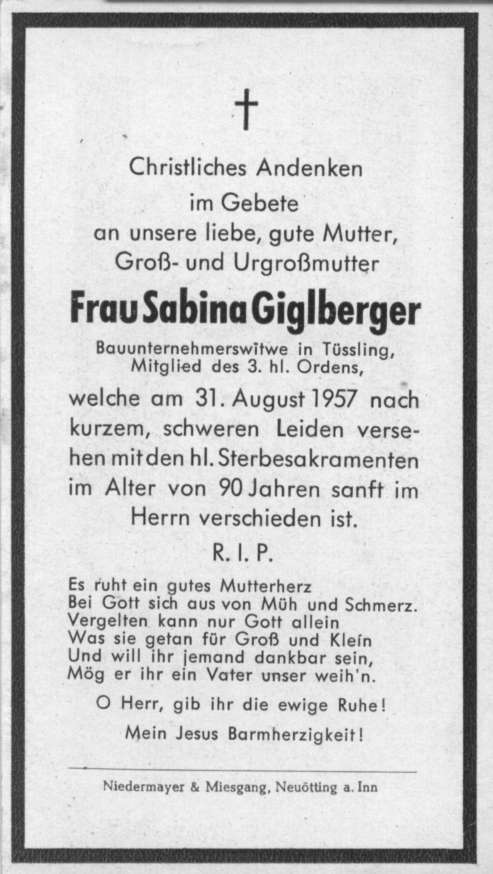 †

Christliches Andenken
im Gebete
an unsere liebe, gute Mutter,
Groß- und Urgroßmutter

Frau Sabina Giglberger

Bauunternehmerswitwe in Tüssling,
Mitglied des 3. hl. Ordens,

welche am 31. August 1957 nach kurzem, schweren Leiden versehen mit den hl. Sterbesakramenten im Alter von 90 Jahren sanft im Herrn verschieden ist.

R. I. P.

Es ruht ein gutes Mutterherz
Bei Gott sich aus von Müh und Schmerz.
Vergelten kann nur Gott allein
Was sie getan für Groß und Klein
Und will ihr jemand dankbar sein,
Mög er ihr ein Vater unser weih'n.

O Herr, gib ihr die ewige Ruhe!

Mein Jesus Barmherzigkeit!

Niedermayer & Miesgang, Neuötting a. Inn